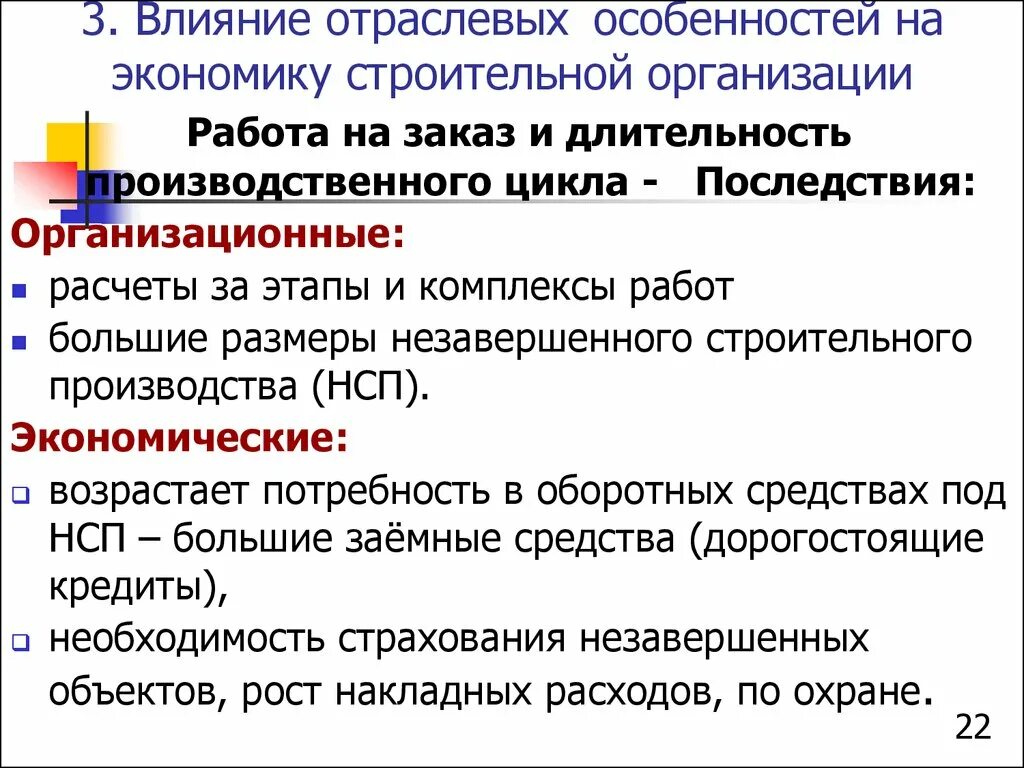 3. Влияние отраслевых особенностей на экономику строительной организации

Работа на заказ и длительность производственного цикла - Последствия:

Организационные:

- расчеты за этапы и комплексы работ
- большие размеры незавершенного строительного производства (НСП).

Экономические:

- возрастает потребность в оборотных средствах под НСП – большие заёмные средства (дорогостоящие кредиты),
- необходимость страхования незавершенных объектов, рост накладных расходов, по охране.

22